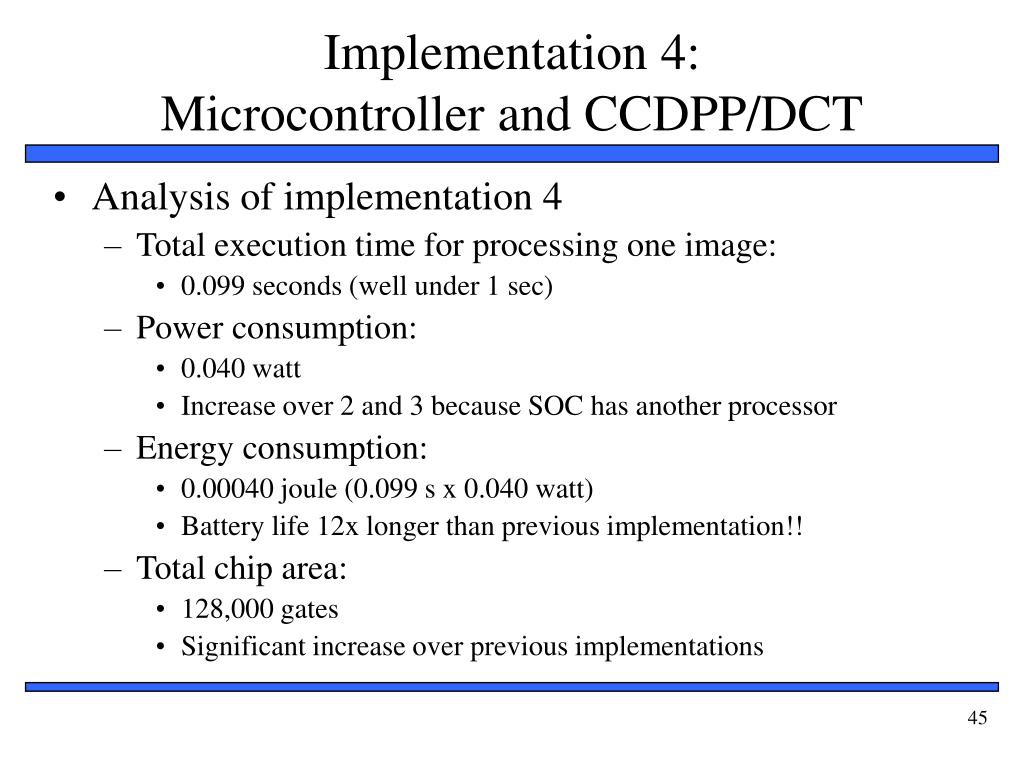 Implementation 4:
Microcontroller and CCDPP/DCT

• Analysis of implementation 4
– Total execution time for processing one image:
• 0.099 seconds (well under 1 sec)
– Power consumption:
• 0.040 watt
• Increase over 2 and 3 because SOC has another processor
– Energy consumption:
• 0.00040 joule (0.099 s x 0.040 watt)
• Battery life 12x longer than previous implementation!!
– Total chip area:
• 128,000 gates
• Significant increase over previous implementations

45